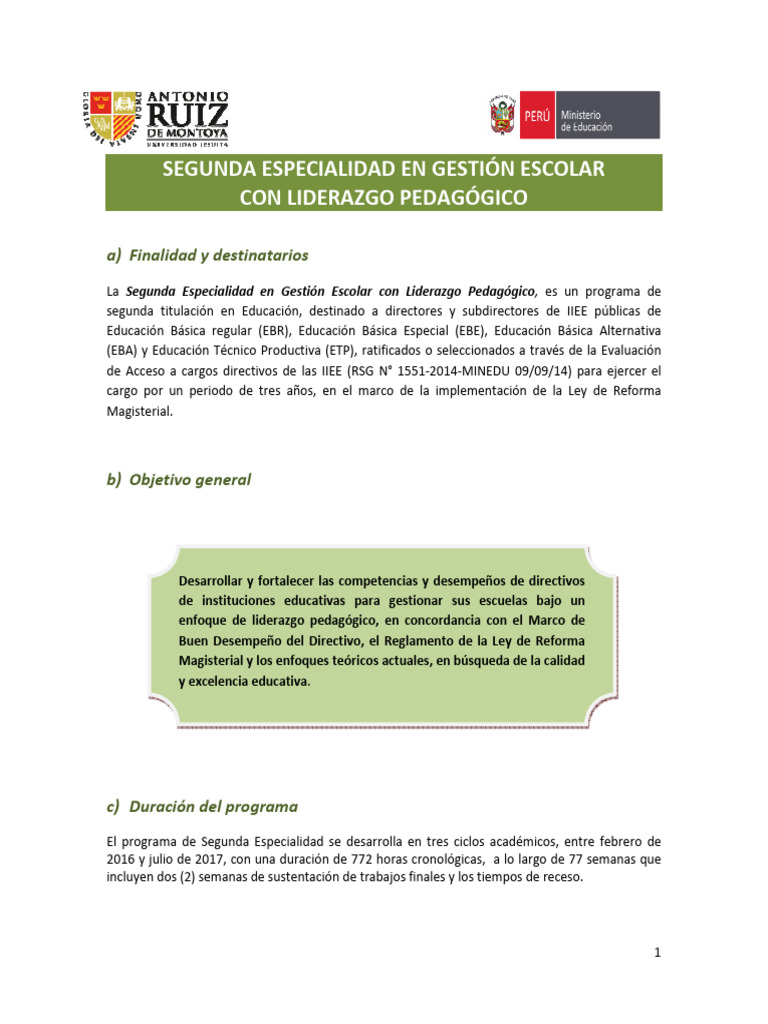 ANTONIO RUIZ DE MONTOYA UNIVERSIDAD JESUITA

PERÚ Ministerio de Educación

SEGUNDA ESPECIALIDAD EN GESTIÓN ESCOLAR CON LIDERAZGO PEDAGÓGICO

a) Finalidad y destinatarios

La Segunda Especialidad en Gestión Escolar con Liderazgo Pedagógico, es un programa de segunda titulación en Educación, destinado a directores y subdirectores de IIEE públicas de Educación Básica regular (EBR), Educación Básica Especial (EBE), Educación Básica Alternativa (EBA) y Educación Técnico Productiva (ETP), ratificados o seleccionados a través de la Evaluación de Acceso a cargos directivos de las IIEE (RSG N° 1551-2014-MINEDU 09/09/14) para ejercer el cargo por un periodo de tres años, en el marco de la implementación de la Ley de Reforma Magisterial.

b) Objetivo general

Desarrollar y fortalecer las competencias y desempeños de directivos de instituciones educativas para gestionar sus escuelas bajo un enfoque de liderazgo pedagógico, en concordancia con el Marco de Buen Desempeño del Directivo, el Reglamento de la Ley de Reforma Magisterial y los enfoques teóricos actuales, en búsqueda de la calidad y excelencia educativa.

c) Duración del programa

El programa de Segunda Especialidad se desarrolla en tres ciclos académicos, entre febrero de 2016 y julio de 2017, con una duración de 772 horas cronológicas, a lo largo de 77 semanas que incluyen dos (2) semanas de sustentación de trabajos finales y los tiempos de receso.

1